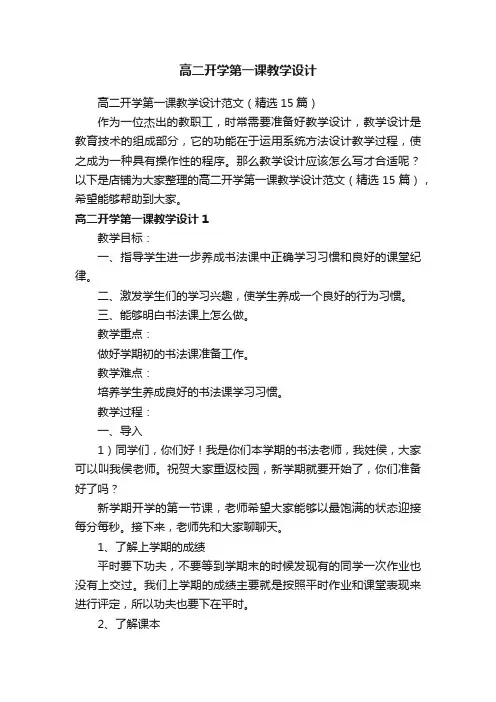 高二开学第一课教学设计

高二开学第一课教学设计范文（精选15篇）

作为一位杰出的教职工，时常需要准备好教学设计，教学设计是教育技术的组成部分，它的功能在于运用系统方法设计教学过程，使之成为一种具有操作性的程序。那么教学设计应该怎么写才合适呢？以下是店铺为大家整理的高二开学第一课教学设计范文（精选15篇），希望能够帮助到大家。

高二开学第一课教学设计1

教学目标：

一、指导学生进一步养成书法课中正确学习习惯和良好的课堂纪律。

二、激发学生们的学习兴趣，使学生养成一个良好的行为习惯。

三、能够明白书法课上怎么做。

教学重点：

做好学期初的书法课准备工作。

教学难点：

培养学生养成良好的书法课学习习惯。

教学过程：

一、导入

1）同学们，你们好！我是你们本学期的书法老师，我姓侯，大家可以叫我侯老师。祝贺大家重返校园，新学期就要开始了，你们准备好了吗？

新学期开学的第一节课，老师希望大家能够以最饱满的状态迎接每分每秒。接下来，老师先和大家聊聊天。

1、了解上学期的成绩

平时要下功夫，不要等到学期末的时候发现有的同学一次作业也没有上交过。我们上学期的成绩主要就是按照平时作业和课堂表现来进行评定，所以功夫也要下在平时。

2、了解课本